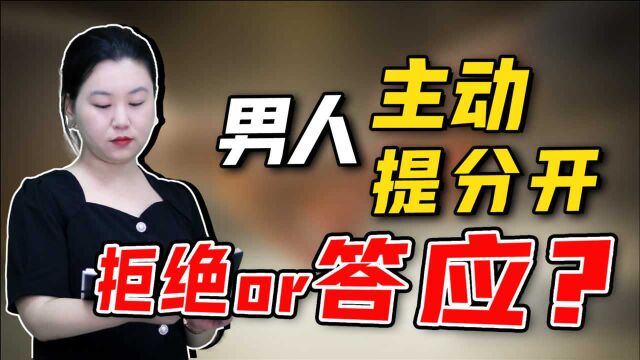 男人 主动 提分开

拒绝or答应？